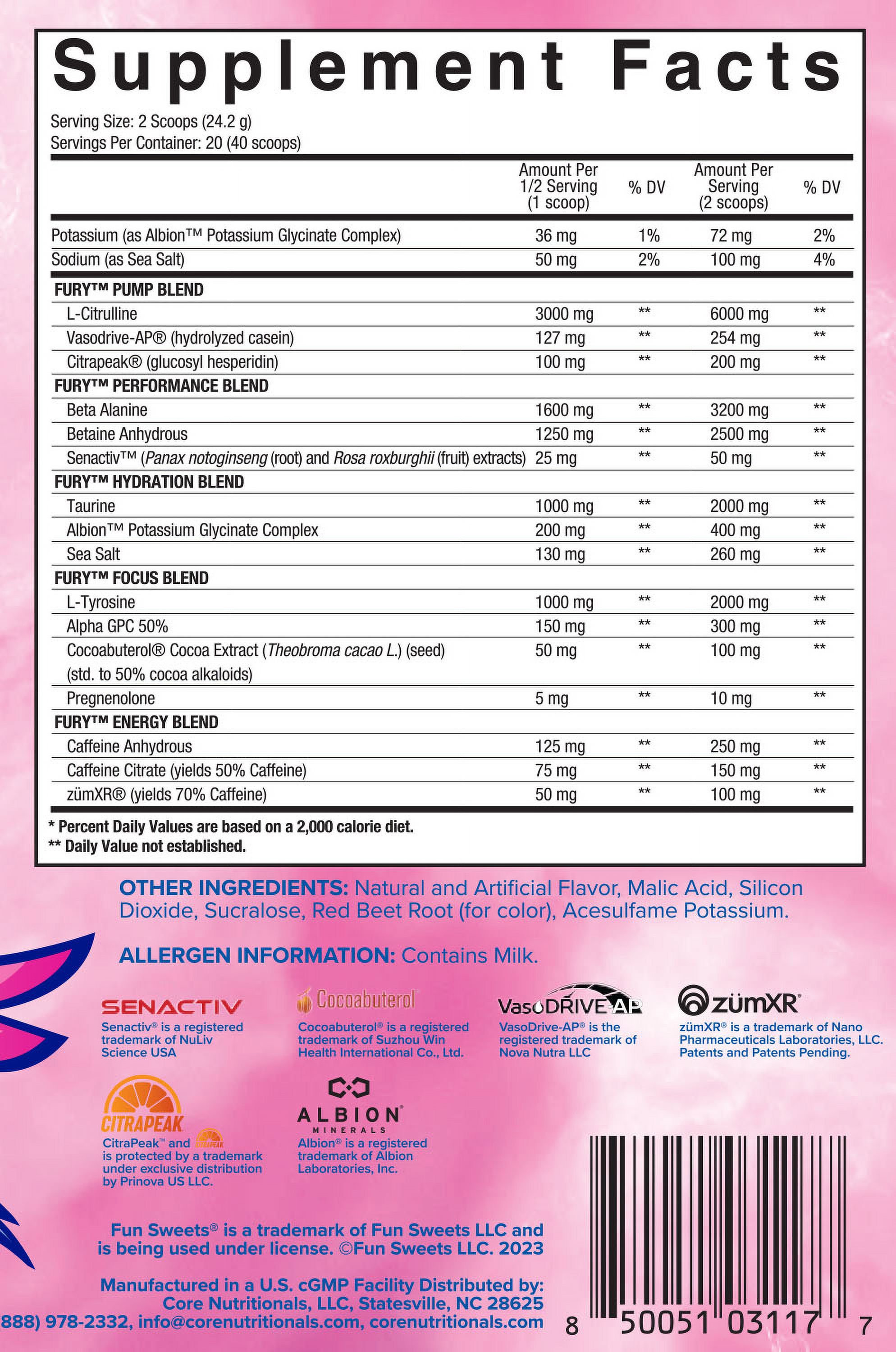 Supplement Facts

Serving Size: 2 Scoops (24.2 g)
Servings Per Container: 20 (40 scoops)

| | Amount Per 1/2 Serving (1 scoop) | % DV | Amount Per Serving (2 scoops) | % DV |
|---|---|---|---|---|
| Potassium (as Albion™ Potassium Glycinate Complex) | 36 mg | 1% | 72 mg | 2% |
| Sodium (as Sea Salt) | 50 mg | 2% | 100 mg | 4% |
| FURY™ PUMP BLEND | | | | |
| L-Citrulline | 3000 mg | ** | 6000 mg | ** |
| Vasodrive-AP® (hydrolyzed casein) | 127 mg | ** | 254 mg | ** |
| Citrapeak® (glucosyl hesperidin) | 100 mg | ** | 200 mg | ** |
| FURY™ PERFORMANCE BLEND | | | | |
| Beta Alanine | 1600 mg | ** | 3200 mg | ** |
| Betaine Anhydrous | 1250 mg | ** | 2500 mg | ** |
| Senactiv™ (Panax notoginseng (root) and Rosa roxburghii (fruit) extracts) | 25 mg | ** | 50 mg | ** |
| FURY™ HYDRATION BLEND | | | | |
| Taurine | 1000 mg | ** | 2000 mg | ** |
| Albion™ Potassium Glycinate Complex | 200 mg | ** | 400 mg | ** |
| Sea Salt | 130 mg | ** | 260 mg | ** |
| FURY™ FOCUS BLEND | | | | |
| L-Tyrosine | 1000 mg | ** | 2000 mg | ** |
| Alpha GPC 50% | 150 mg | ** | 300 mg | ** |
| Cocoabuterol® Cocoa Extract (Theobroma cacao L.) (seed) (std. to 50% cocoa alkaloids) | 50 mg | ** | 100 mg | ** |
| Pregnenolone | 5 mg | ** | 10 mg | ** |
| FURY™ ENERGY BLEND | | | | |
| Caffeine Anhydrous | 125 mg | ** | 250 mg | ** |
| Caffeine Citrate (yields 50% Caffeine) | 75 mg | ** | 150 mg | ** |
| zümXR® (yields 70% Caffeine) | 50 mg | ** | 100 mg | ** |

* Percent Daily Values are based on a 2,000 calorie diet.
** Daily Value not established.

OTHER INGREDIENTS: Natural and Artificial Flavor, Malic Acid, Silicon Dioxide, Sucralose, Red Beet Root (for color), Acesulfame Potassium.

ALLERGEN INFORMATION: Contains Milk.

SENACTIV
Senactiv® is a registered trademark of NuLiv Science USA

Cocoabuterol
Cocoabuterol® is a registered trademark of Suzhou Win Health International Co., Ltd.

VasoDRIVE-AP
VasoDrive-AP® is the registered trademark of Nova Nutra LLC

zümXR®
zümXR® is a trademark of Nano Pharmaceuticals Laboratories, LLC. Patents and Patents Pending.

CITRAPEAK
CitraPeak™ and CITRAPEAK is protected by a trademark under exclusive distribution by Prinova US LLC.

ALBION® MINERALS
Albion® is a registered trademark of Albion Laboratories, Inc.

Fun Sweets® is a trademark of Fun Sweets LLC and is being used under license. ©Fun Sweets LLC. 2023

Manufactured in a U.S. cGMP Facility Distributed by:
Core Nutritionals, LLC, Statesville, NC 28625
888) 978-2332, info@corenutritionals.com, corenutritionals.com

8 50051 03117 7